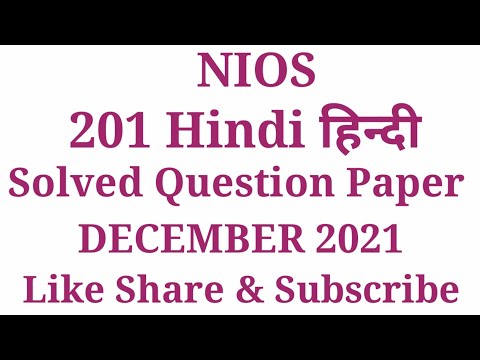 NIOS
201 Hindi हिन्दी
Solved Question Paper
DECEMBER 2021
Like Share & Subscribe